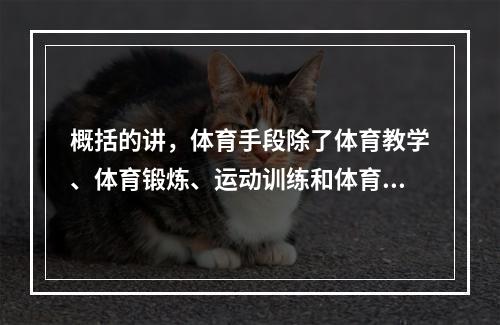 概括的讲，体育手段除了体育教学、体育锻炼、运动训练和体育...